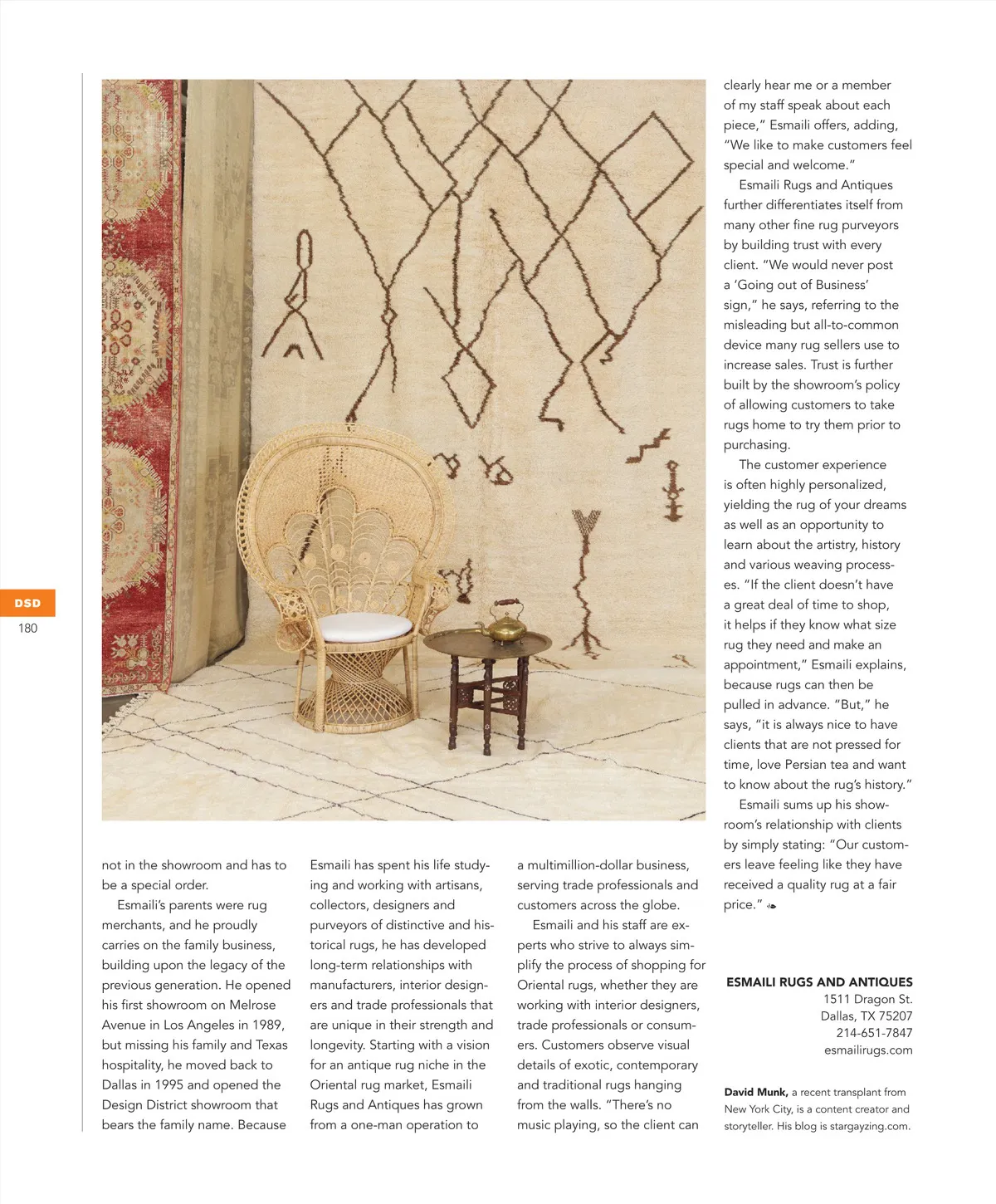 DSD
180

not in the showroom and has to be a special order.

Esmaili's parents were rug merchants, and he proudly carries on the family business, building upon the legacy of the previous generation. He opened his first showroom on Melrose Avenue in Los Angeles in 1989, but missing his family and Texas hospitality, he moved back to Dallas in 1995 and opened the Design District showroom that bears the family name. Because Esmaili has spent his life studying and working with artisans, collectors, designers and purveyors of distinctive and historical rugs, he has developed long-term relationships with manufacturers, interior designers and trade professionals that are unique in their strength and longevity. Starting with a vision for an antique rug niche in the Oriental rug market, Esmaili Rugs and Antiques has grown from a one-man operation to a multimillion-dollar business, serving trade professionals and customers across the globe.

Esmaili and his staff are experts who strive to always simplify the process of shopping for Oriental rugs, whether they are working with interior designers, trade professionals or consumers. Customers observe visual details of exotic, contemporary and traditional rugs hanging from the walls. "There's no music playing, so the client can clearly hear me or a member of my staff speak about each piece," Esmaili offers, adding, "We like to make customers feel special and welcome."

Esmaili Rugs and Antiques further differentiates itself from many other fine rug purveyors by building trust with every client. "We would never post a 'Going out of Business' sign," he says, referring to the misleading but all-to-common device many rug sellers use to increase sales. Trust is further built by the showroom's policy of allowing customers to take rugs home to try them prior to purchasing.

The customer experience is often highly personalized, yielding the rug of your dreams as well as an opportunity to learn about the artistry, history and various weaving processes. "If the client doesn't have a great deal of time to shop, it helps if they know what size rug they need and make an appointment," Esmaili explains, because rugs can then be pulled in advance. "But," he says, "it is always nice to have clients that are not pressed for time, love Persian tea and want to know about the rug's history."

Esmaili sums up his showroom's relationship with clients by simply stating: "Our customers leave feeling like they have received a quality rug at a fair price."

ESMAILI RUGS AND ANTIQUES
1511 Dragon St.
Dallas, TX 75207
214-651-7847
esmailirugs.com

David Munk, a recent transplant from New York City, is a content creator and storyteller. His blog is stargayzing.com.